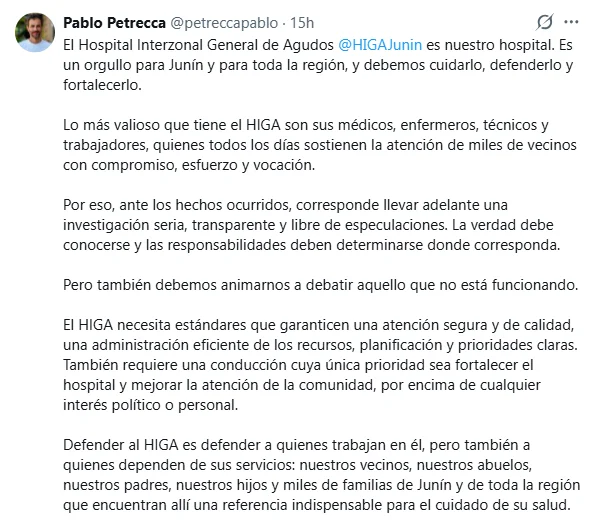 Pablo Petrecca @petreccapablo · 15h

El Hospital Interzonal General de Agudos @HIGAJunin es nuestro hospital. Es un orgullo para Junín y para toda la región, y debemos cuidarlo, defenderlo y fortalecerlo.

Lo más valioso que tiene el HIGA son sus médicos, enfermeros, técnicos y trabajadores, quienes todos los días sostienen la atención de miles de vecinos con compromiso, esfuerzo y vocación.

Por eso, ante los hechos ocurridos, corresponde llevar adelante una investigación seria, transparente y libre de especulaciones. La verdad debe conocerse y las responsabilidades deben determinarse donde corresponda.

Pero también debemos animarnos a debatir aquello que no está funcionando.

El HIGA necesita estándares que garanticen una atención segura y de calidad, una administración eficiente de los recursos, planificación y prioridades claras. También requiere una conducción cuya única prioridad sea fortalecer el hospital y mejorar la atención de la comunidad, por encima de cualquier interés político o personal.

Defender al HIGA es defender a quienes trabajan en él, pero también a quienes dependen de sus servicios: nuestros vecinos, nuestros abuelos, nuestros padres, nuestros hijos y miles de familias de Junín y de toda la región que encuentran allí una referencia indispensable para el cuidado de su salud.